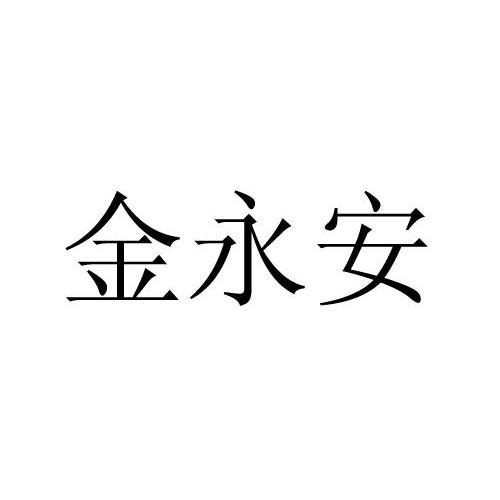 金永安